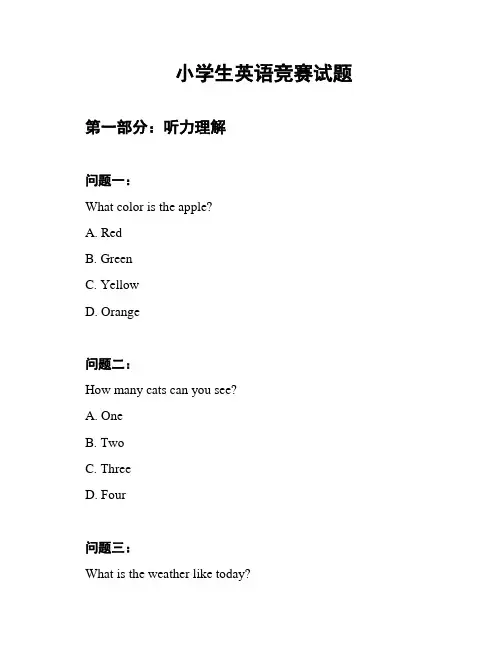 小学生英语竞赛试题

第一部分：听力理解

问题一：

What color is the apple?

A. Red

B. Green

C. Yellow

D. Orange

问题二：

How many cats can you see?

A. One

B. Two

C. Three

D. Four

问题三：

What is the weather like today?